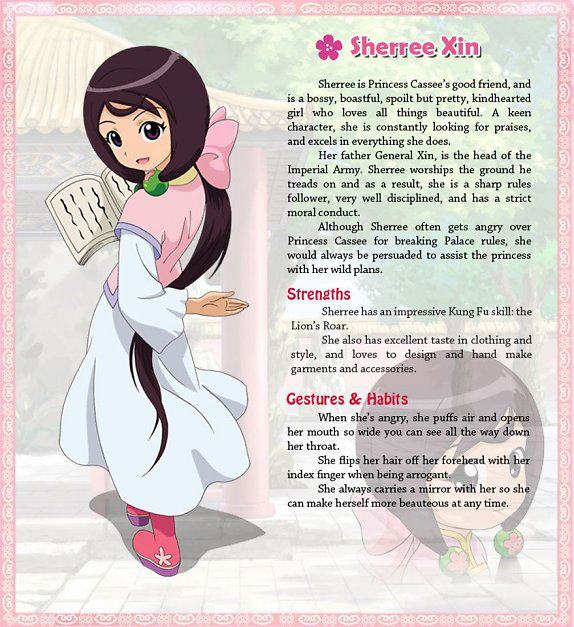 Sherree Xin

Sherree is Princess Cassee's good friend, and is a bossy, boastful, spoilt but pretty, kindhearted girl who loves all things beautiful. A keen character, she is constantly looking for praises, and excels in everything she does.

Her father General Xin, is the head of the Imperial Army. Sherree worships the ground he treads on and as a result, she is a sharp rules follower, very well disciplined, and has a strict moral conduct.

Although Sherree often gets angry over Princess Cassee for breaking Palace rules, she would always be persuaded to assist the princess with her wild plans.

Strengths

Sherree has an impressive Kung Fu skill: the Lion's Roar.

She also has excellent taste in clothing and style, and loves to design and hand make garments and accessories.

Gestures & Habits

When she's angry, she puffs air and opens her mouth so wide you can see all the way down her throat.

She flips her hair off her forehead with her index finger when being arrogant.

She always carries a mirror with her so she can make herself more beauteous at any time.